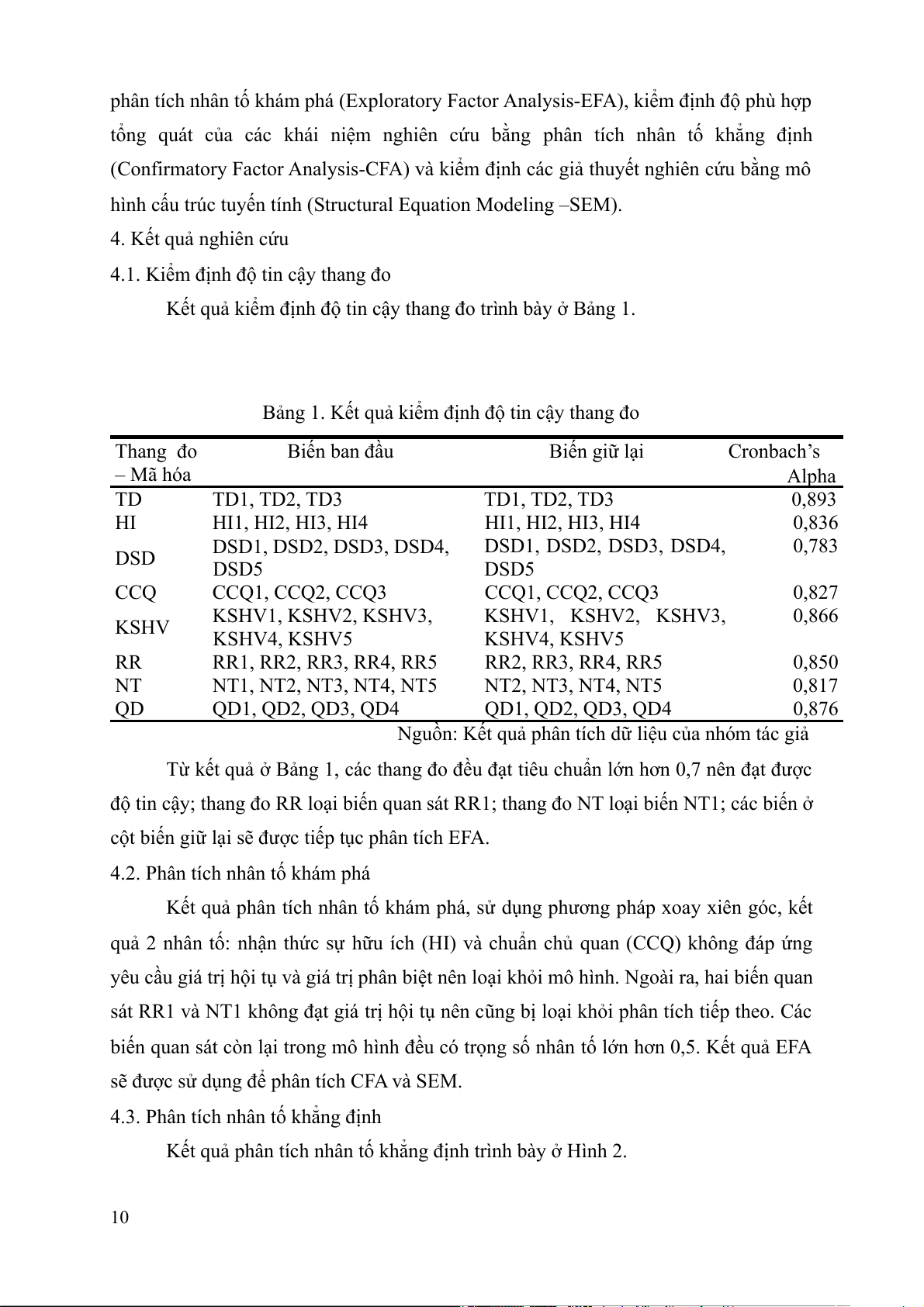 phân tích nhân tố khám phá (Exploratory Factor Analysis-EFA), kiểm định độ phù hợp tổng quát của các khái niệm nghiên cứu bằng phân tích nhân tố khẳng định (Confirmatory Factor Analysis-CFA) và kiểm định các giả thuyết nghiên cứu bằng mô hình cấu trúc tuyến tính (Structural Equation Modeling –SEM).

4. Kết quả nghiên cứu

4.1. Kiểm định độ tin cậy thang đo

Kết quả kiểm định độ tin cậy thang đo trình bày ở Bảng 1.

Bảng 1. Kết quả kiểm định độ tin cậy thang đo

| Thang đo – Mã hóa | Biến ban đầu | Biến giữ lại | Cronbach's Alpha |
|---|---|---|---|
| TD | TD1, TD2, TD3 | TD1, TD2, TD3 | 0,893 |
| HI | HI1, HI2, HI3, HI4 | HI1, HI2, HI3, HI4 | 0,836 |
| DSD | DSD1, DSD2, DSD3, DSD4, DSD5 | DSD1, DSD2, DSD3, DSD4, DSD5 | 0,783 |
| CCQ | CCQ1, CCQ2, CCQ3 | CCQ1, CCQ2, CCQ3 | 0,827 |
| KSHV | KSHV1, KSHV2, KSHV3, KSHV4, KSHV5 | KSHV1, KSHV2, KSHV3, KSHV4, KSHV5 | 0,866 |
| RR | RR1, RR2, RR3, RR4, RR5 | RR2, RR3, RR4, RR5 | 0,850 |
| NT | NT1, NT2, NT3, NT4, NT5 | NT2, NT3, NT4, NT5 | 0,817 |
| QD | QD1, QD2, QD3, QD4 | QD1, QD2, QD3, QD4 | 0,876 |

Nguồn: Kết quả phân tích dữ liệu của nhóm tác giả

Từ kết quả ở Bảng 1, các thang đo đều đạt tiêu chuẩn lớn hơn 0,7 nên đạt được độ tin cậy; thang đo RR loại biến quan sát RR1; thang đo NT loại biến NT1; các biến ở cột biến giữ lại sẽ được tiếp tục phân tích EFA.

4.2. Phân tích nhân tố khám phá

Kết quả phân tích nhân tố khám phá, sử dụng phương pháp xoay xiên góc, kết quả 2 nhân tố: nhận thức sự hữu ích (HI) và chuẩn chủ quan (CCQ) không đáp ứng yêu cầu giá trị hội tụ và giá trị phân biệt nên loại khỏi mô hình. Ngoài ra, hai biến quan sát RR1 và NT1 không đạt giá trị hội tụ nên cũng bị loại khỏi phân tích tiếp theo. Các biến quan sát còn lại trong mô hình đều có trọng số nhân tố lớn hơn 0,5. Kết quả EFA sẽ được sử dụng để phân tích CFA và SEM.

4.3. Phân tích nhân tố khẳng định

Kết quả phân tích nhân tố khẳng định trình bày ở Hình 2.

10